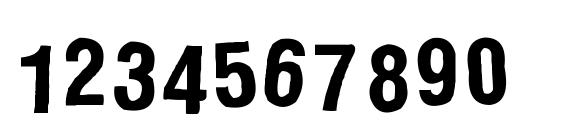 1234567890